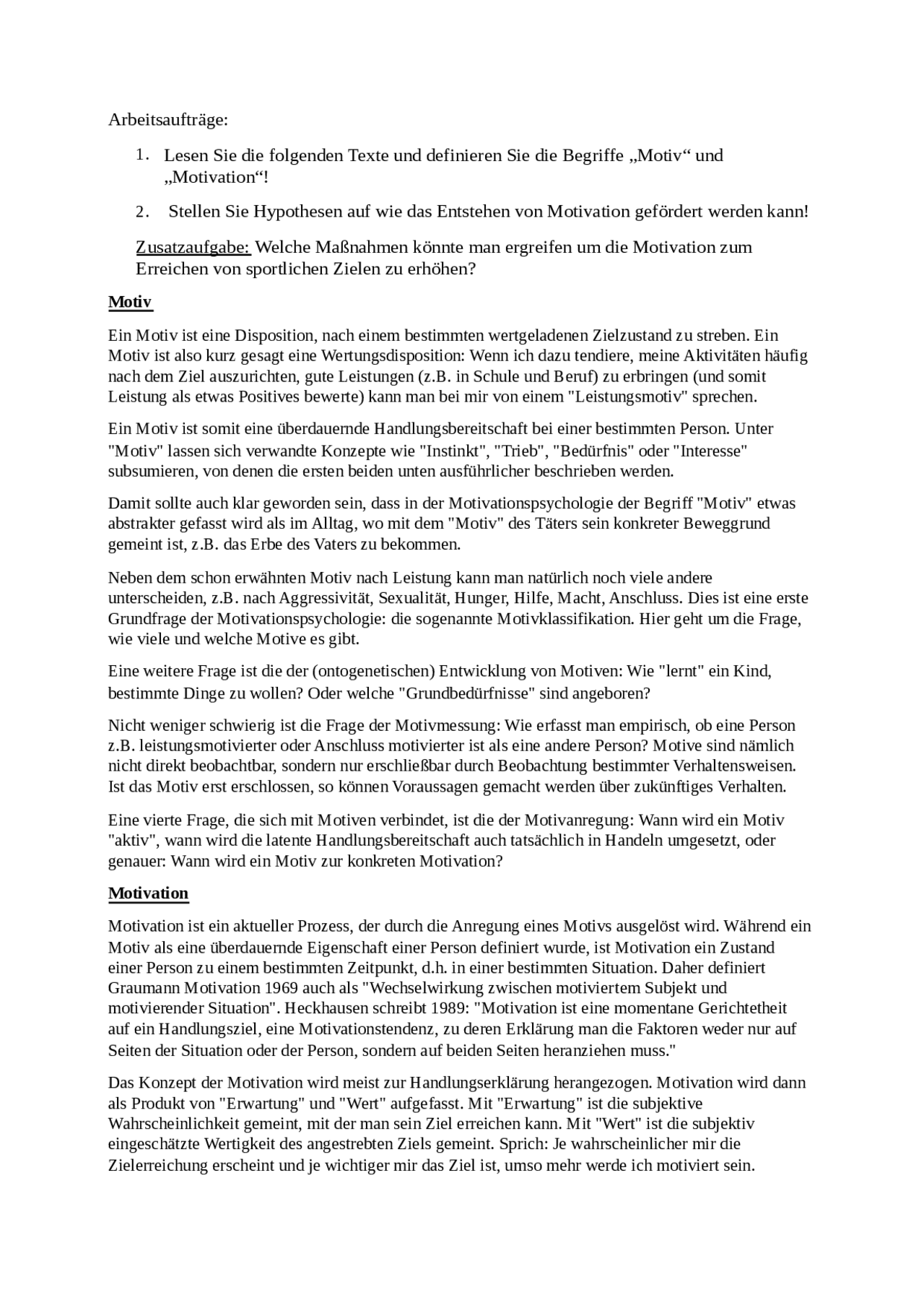 Arbeitsaufträge:

1. Lesen Sie die folgenden Texte und definieren Sie die Begriffe „Motiv“ und „Motivation“!

2. Stellen Sie Hypothesen auf wie das Entstehen von Motivation gefördert werden kann!

Zusatzaufgabe: Welche Maßnahmen könnte man ergreifen um die Motivation zum Erreichen von sportlichen Zielen zu erhöhen?

Motiv

Ein Motiv ist eine Disposition, nach einem bestimmten wertgeladenen Zielzustand zu streben. Ein Motiv ist also kurz gesagt eine Wertungsdisposition: Wenn ich dazu tendiere, meine Aktivitäten häufig nach dem Ziel auszurichten, gute Leistungen (z.B. in Schule und Beruf) zu erbringen (und somit Leistung als etwas Positives bewerte) kann man bei mir von einem "Leistungsmotiv" sprechen.

Ein Motiv ist somit eine überdauernde Handlungsbereitschaft bei einer bestimmten Person. Unter "Motiv" lassen sich verwandte Konzepte wie "Instinkt", "Trieb", "Bedürfnis" oder "Interesse" subsumieren, von denen die ersten beiden unten ausführlicher beschrieben werden.

Damit sollte auch klar geworden sein, dass in der Motivationspsychologie der Begriff "Motiv" etwas abstrakter gefasst wird als im Alltag, wo mit dem "Motiv" des Täters sein konkreter Beweggrund gemeint ist, z.B. das Erbe des Vaters zu bekommen.

Neben dem schon erwähnten Motiv nach Leistung kann man natürlich noch viele andere unterscheiden, z.B. nach Aggressivität, Sexualität, Hunger, Hilfe, Macht, Anschluss. Dies ist eine erste Grundfrage der Motivationspsychologie: die sogenannte Motivklassifikation. Hier geht um die Frage, wie viele und welche Motive es gibt.

Eine weitere Frage ist die der (ontogenetischen) Entwicklung von Motiven: Wie "lernt" ein Kind, bestimmte Dinge zu wollen? Oder welche "Grundbedürfnisse" sind angeboren?

Nicht weniger schwierig ist die Frage der Motivmessung: Wie erfasst man empirisch, ob eine Person z.B. leistungsmotivierter oder Anschluss motivierter ist als eine andere Person? Motive sind nämlich nicht direkt beobachtbar, sondern nur erschließbar durch Beobachtung bestimmter Verhaltensweisen. Ist das Motiv erst erschlossen, so können Voraussagen gemacht werden über zukünftiges Verhalten.

Eine vierte Frage, die sich mit Motiven verbindet, ist die der Motivanregung: Wann wird ein Motiv "aktiv", wann wird die latente Handlungsbereitschaft auch tatsächlich in Handeln umgesetzt, oder genauer: Wann wird ein Motiv zur konkreten Motivation?

Motivation

Motivation ist ein aktueller Prozess, der durch die Anregung eines Motivs ausgelöst wird. Während ein Motiv als eine überdauernde Eigenschaft einer Person definiert wurde, ist Motivation ein Zustand einer Person zu einem bestimmten Zeitpunkt, d.h. in einer bestimmten Situation. Daher definiert Graumann Motivation 1969 auch als "Wechselwirkung zwischen motiviertem Subjekt und motivierender Situation". Heckhausen schreibt 1989: "Motivation ist eine momentane Gerichtetheit auf ein Handlungsziel, eine Motivationstendenz, zu deren Erklärung man die Faktoren weder nur auf Seiten der Situation oder der Person, sondern auf beiden Seiten heranziehen muss."

Das Konzept der Motivation wird meist zur Handlungserklärung herangezogen. Motivation wird dann als Produkt von "Erwartung" und "Wert" aufgefasst. Mit "Erwartung" ist die subjektive Wahrscheinlichkeit gemeint, mit der man sein Ziel erreichen kann. Mit "Wert" ist die subjektiv eingeschätzte Wertigkeit des angestrebten Ziels gemeint. Sprich: Je wahrscheinlicher mir die Zielerreichung erscheint und je wichtiger mir das Ziel ist, umso mehr werde ich motiviert sein.